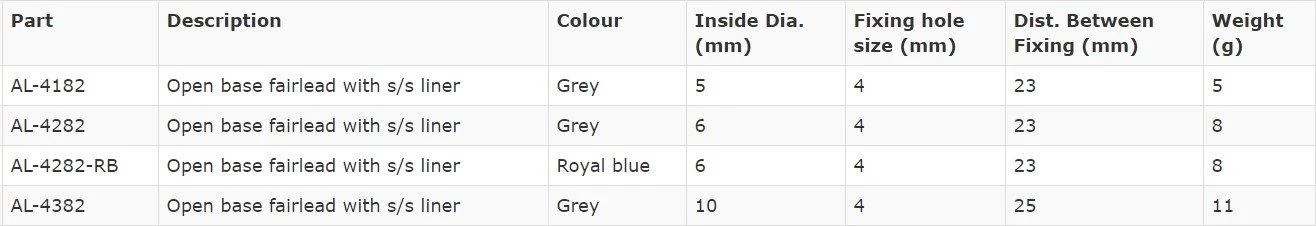 | Part | Description | Colour | Inside Dia. (mm) | Fixing hole size (mm) | Dist. Between Fixing (mm) | Weight (g) |
|---|---|---|---|---|---|---|
| AL-4182 | Open base fairlead with s/s liner | Grey | 5 | 4 | 23 | 5 |
| AL-4282 | Open base fairlead with s/s liner | Grey | 6 | 4 | 23 | 8 |
| AL-4282-RB | Open base fairlead with s/s liner | Royal blue | 6 | 4 | 23 | 8 |
| AL-4382 | Open base fairlead with s/s liner | Grey | 10 | 4 | 25 | 11 |